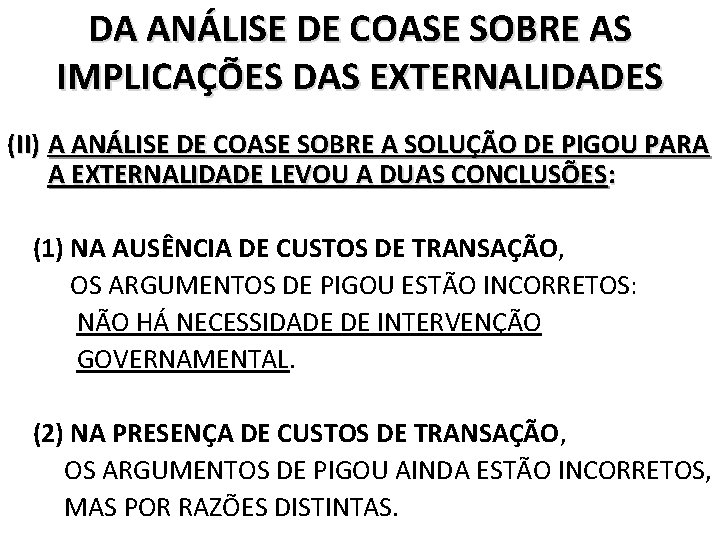 DA ANÁLISE DE COASE SOBRE AS IMPLICAÇÕES DAS EXTERNALIDADES

(II) A ANÁLISE DE COASE SOBRE A SOLUÇÃO DE PIGOU PARA A EXTERNALIDADE LEVOU A DUAS CONCLUSÕES:

(1) NA AUSÊNCIA DE CUSTOS DE TRANSAÇÃO, OS ARGUMENTOS DE PIGOU ESTÃO INCORRETOS: NÃO HÁ NECESSIDADE DE INTERVENÇÃO GOVERNAMENTAL.

(2) NA PRESENÇA DE CUSTOS DE TRANSAÇÃO, OS ARGUMENTOS DE PIGOU AINDA ESTÃO INCORRETOS, MAS POR RAZÕES DISTINTAS.